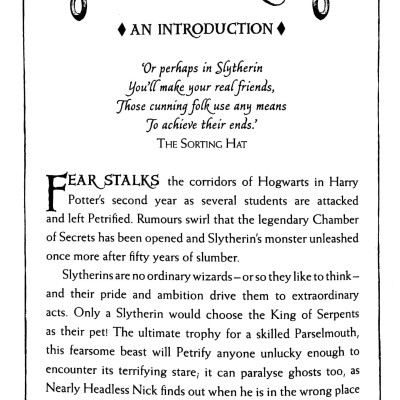 ♦ AN INTRODUCTION ♦

'Or perhaps in Slytherin
You'll make your real friends,
Those cunning folk use any means
To achieve their ends.'
THE SORTING HAT

FEAR STALKS the corridors of Hogwarts in Harry Potter's second year as several students are attacked and left Petrified. Rumours swirl that the legendary Chamber of Secrets has been opened and Slytherin's monster unleashed once more after fifty years of slumber.

Slytherins are no ordinary wizards – or so they like to think – and their pride and ambition drive them to extraordinary acts. Only a Slytherin would choose the King of Serpents as their pet! The ultimate trophy for a skilled Parselmouth, this fearsome beast will Petrify anyone unlucky enough to encounter its terrifying stare; it can paralyse ghosts too, as Nearly Headless Nick finds out when he is in the wrong place